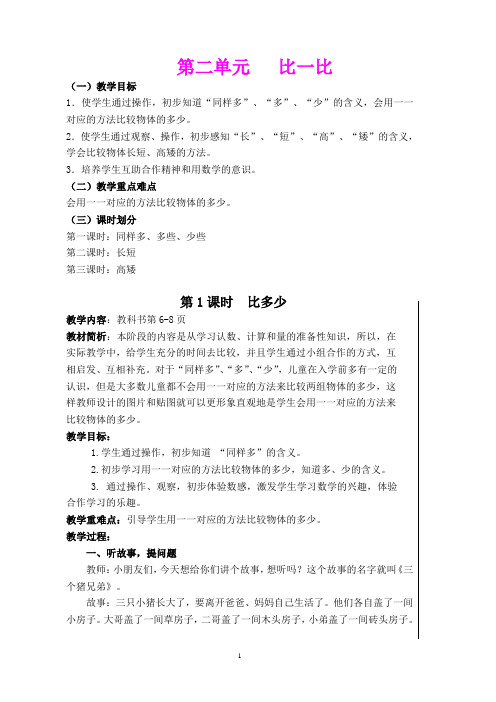 第二单元　　比一比

（一）教学目标

1．使学生通过操作，初步知道“同样多”、“多”、“少”的含义，会用一一对应的方法比较物体的多少。

2．使学生通过观察、操作，初步感知“长”、“短”、“高”、“矮”的含义，学会比较物体长短、高矮的方法。

3．培养学生互助合作精神和用数学的意识。

（二）教学重点难点

会用一一对应的方法比较物体的多少。

（三）课时划分

第一课时：同样多、多些、少些

第二课时：长短

第三课时：高矮

第 1 课时　比多少

教学内容：教科书第 6-8 页

教材简析：本阶段的内容是从学习认数、计算和量的准备性知识，所以，在实际教学中，给学生充分的时间去比较，并且学生通过小组合作的方式，互相启发、互相补充。对于“同样多”、“多”、“少”，儿童在入学前多有一定的认识，但是大多数儿童都不会用一一对应的方法来比较两组物体的多少，这样教师设计的图片和贴图就可以更形象直观地是学生会用一一对应的方法来比较物体的多少。

教学目标：

1.学生通过操作，初步知道 “同样多”的含义。

2.初步学习用一一对应的方法比较物体的多少，知道多、少的含义。

3. 通过操作、观察，初步体验数感，激发学生学习数学的兴趣，体验合作学习的乐趣。

教学重难点：引导学生用一一对应的方法比较物体的多少。

教学过程：

一、听故事，提问题

教师：小朋友们，今天想给你们讲个故事，想听吗？这个故事的名字就叫《三个猪兄弟》。

故事：三只小猪长大了，要离开爸爸、妈妈自己生活了。他们各自盖了一间小房子。大哥盖了一间草房子，二哥盖了一间木头房子，小弟盖了一间砖头房子。

1